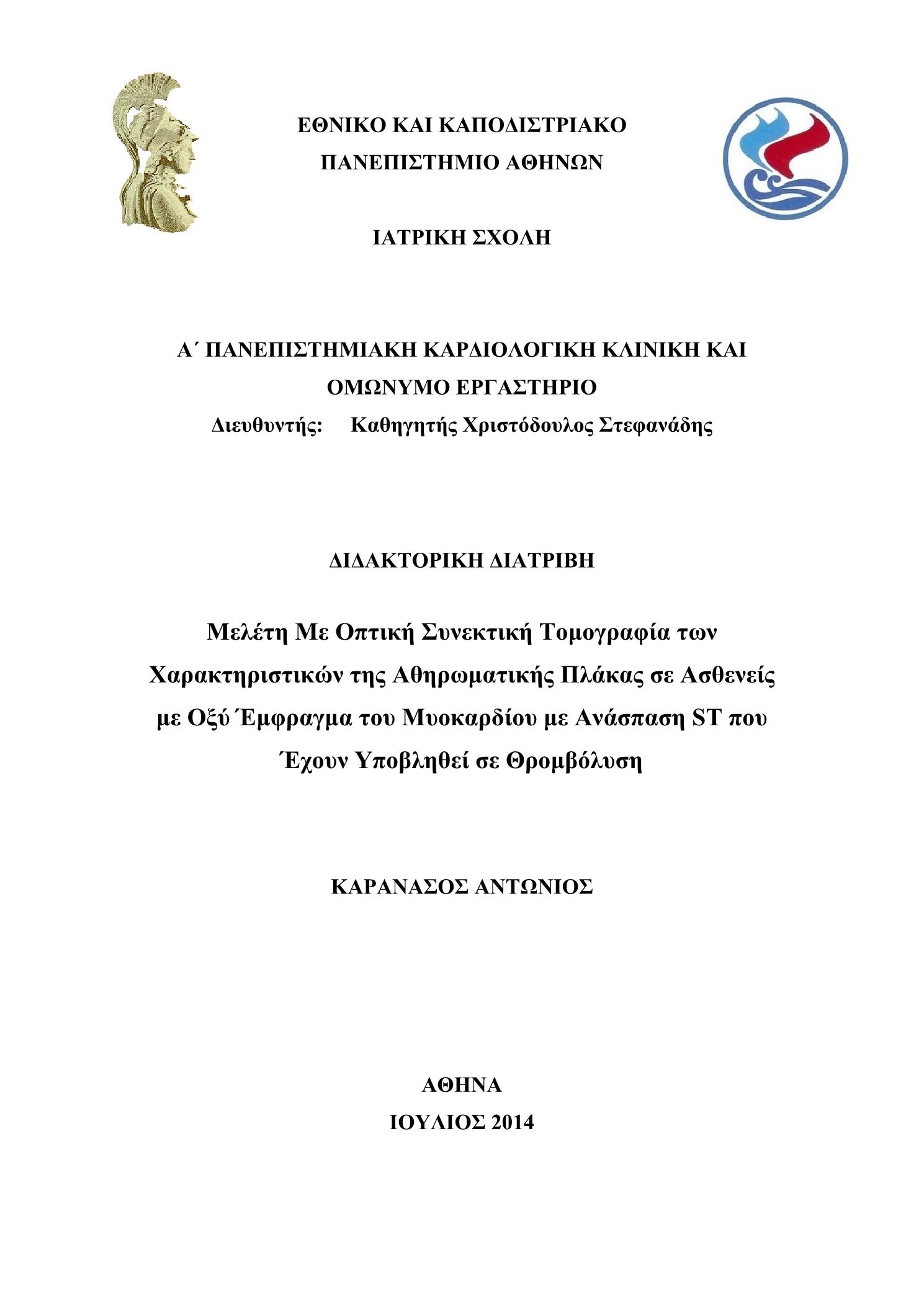 ΕΘΝΙΚΟ ΚΑΙ ΚΑΠΟΔΙΣΤΡΙΑΚΟ
ΠΑΝΕΠΙΣΤΗΜΙΟ ΑΘΗΝΩΝ

ΙΑΤΡΙΚΗ ΣΧΟΛΗ

Α΄ ΠΑΝΕΠΙΣΤΗΜΙΑΚΗ ΚΑΡΔΙΟΛΟΓΙΚΗ ΚΛΙΝΙΚΗ ΚΑΙ ΟΜΩΝΥΜΟ ΕΡΓΑΣΤΗΡΙΟ
Διευθυντής: Καθηγητής Χριστόδουλος Στεφανάδης

ΔΙΔΑΚΤΟΡΙΚΗ ΔΙΑΤΡΙΒΗ

Μελέτη Με Οπτική Συνεκτική Τομογραφία των Χαρακτηριστικών της Αθηρωματικής Πλάκας σε Ασθενείς με Οξύ Έμφραγμα του Μυοκαρδίου με Ανάσπαση ST που Έχουν Υποβληθεί σε Θρομβόλυση

ΚΑΡΑΝΑΣΟΣ ΑΝΤΩΝΙΟΣ

ΑΘΗΝΑ
ΙΟΥΛΙΟΣ 2014